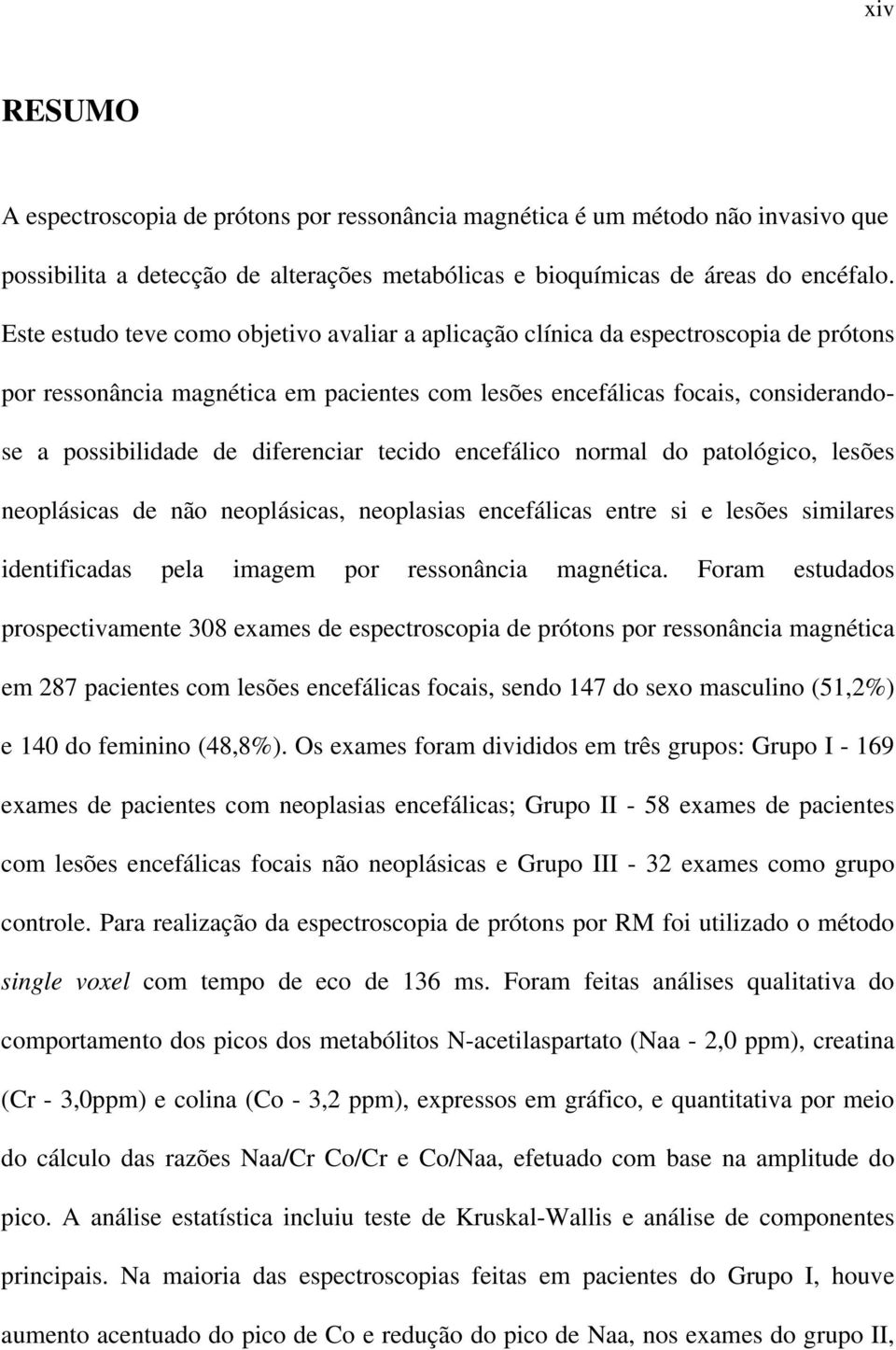 xiv

RESUMO

A espectroscopia de prótons por ressonância magnética é um método não invasivo que possibilita a detecção de alterações metabólicas e bioquímicas de áreas do encéfalo. Este estudo teve como objetivo avaliar a aplicação clínica da espectroscopia de prótons por ressonância magnética em pacientes com lesões encefálicas focais, considerando-se a possibilidade de diferenciar tecido encefálico normal do patológico, lesões neoplásicas de não neoplásicas, neoplasias encefálicas entre si e lesões similares identificadas pela imagem por ressonância magnética. Foram estudados prospectivamente 308 exames de espectroscopia de prótons por ressonância magnética em 287 pacientes com lesões encefálicas focais, sendo 147 do sexo masculino (51,2%) e 140 do feminino (48,8%). Os exames foram divididos em três grupos: Grupo I - 169 exames de pacientes com neoplasias encefálicas; Grupo II - 58 exames de pacientes com lesões encefálicas focais não neoplásicas e Grupo III - 32 exames como grupo controle. Para realização da espectroscopia de prótons por RM foi utilizado o método single voxel com tempo de eco de 136 ms. Foram feitas análises qualitativa do comportamento dos picos dos metabólitos N-acetilaspartato (Naa - 2,0 ppm), creatina (Cr - 3,0ppm) e colina (Co - 3,2 ppm), expressos em gráfico, e quantitativa por meio do cálculo das razões Naa/Cr Co/Cr e Co/Naa, efetuado com base na amplitude do pico. A análise estatística incluiu teste de Kruskal-Wallis e análise de componentes principais. Na maioria das espectroscopias feitas em pacientes do Grupo I, houve aumento acentuado do pico de Co e redução do pico de Naa, nos exames do grupo II,